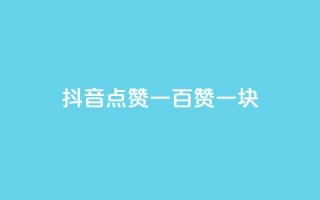 抖音点赞一百赞一块